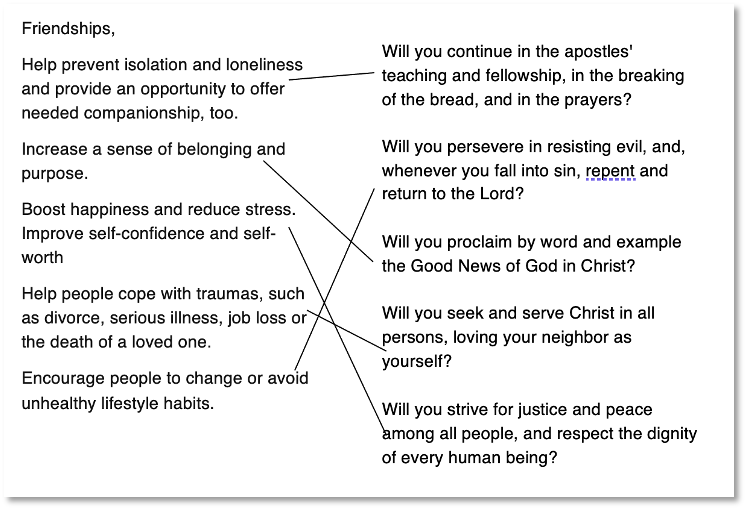 Friendships,

Help prevent isolation and loneliness and provide an opportunity to offer needed companionship, too.

Increase a sense of belonging and purpose.

Boost happiness and reduce stress. Improve self-confidence and self-worth

Help people cope with traumas, such as divorce, serious illness, job loss or the death of a loved one.

Encourage people to change or avoid unhealthy lifestyle habits.

Will you continue in the apostles' teaching and fellowship, in the breaking of the bread, and in the prayers?

Will you persevere in resisting evil, and, whenever you fall into sin, repent and return to the Lord?

Will you proclaim by word and example the Good News of God in Christ?

Will you seek and serve Christ in all persons, loving your neighbor as yourself?

Will you strive for justice and peace among all people, and respect the dignity of every human being?